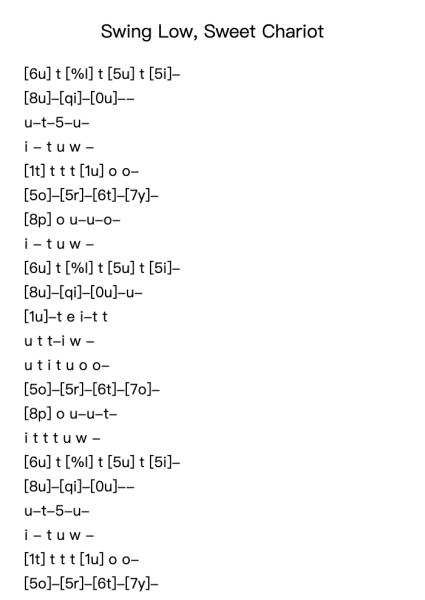 Swing Low, Sweet Chariot

[6u] t [%l] t [5u] t [5i]–

[8u]–[qi]–[0u]––

u–t–5–u–

i – t u w –

[1t] t t t [1u] o o–

[5o]–[5r]–[6t]–[7y]–

[8p] o u–u–o–

i – t u w –

[6u] t [%l] t [5u] t [5i]–

[8u]–[qi]–[0u]–u–

[1u]–t e i–t t

u t t–i w –

u t i t u o o–

[5o]–[5r]–[6t]–[7o]–

[8p] o u–u–t–

i t t t u w –

[6u] t [%l] t [5u] t [5i]–

[8u]–[qi]–[0u]––

u–t–5–u–

i – t u w –

[1t] t t t [1u] o o–

[5o]–[5r]–[6t]–[7y]–